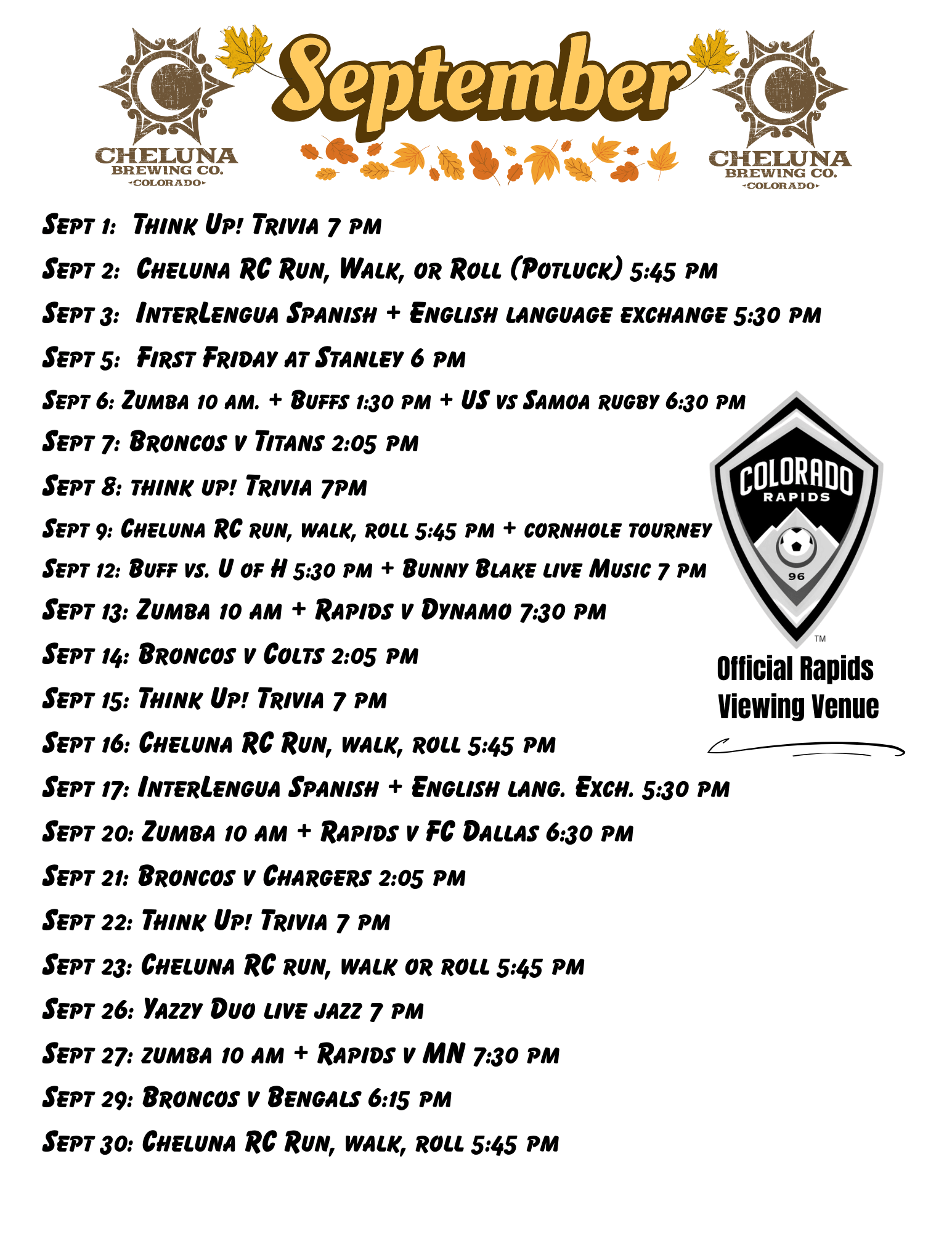 CHELUNA BREWING CO. COLORADO

September

CHELUNA BREWING CO. COLORADO

Sept 1: Think Up! Trivia 7 pm

Sept 2: Cheluna RC Run, Walk, or Roll (Potluck) 5:45 pm

Sept 3: InterLengua Spanish + English language exchange 5:30 pm

Sept 5: First Friday at Stanley 6 pm

Sept 6: Zumba 10 am. + Buffs 1:30 pm + US vs Samoa rugby 6:30 pm

Sept 7: Broncos v Titans 2:05 pm

Sept 8: think up! Trivia 7pm

Sept 9: Cheluna RC run, walk, roll 5:45 pm + cornhole tourney

Sept 12: Buff vs. U of H 5:30 pm + Bunny Blake live Music 7 pm

Sept 13: Zumba 10 am + Rapids v Dynamo 7:30 pm

Sept 14: Broncos v Colts 2:05 pm

Sept 15: Think Up! Trivia 7 pm

Sept 16: Cheluna RC Run, walk, roll 5:45 pm

Sept 17: InterLengua Spanish + English lang. Exch. 5:30 pm

Sept 20: Zumba 10 am + Rapids v FC Dallas 6:30 pm

Sept 21: Broncos v Chargers 2:05 pm

Sept 22: Think Up! Trivia 7 pm

Sept 23: Cheluna RC run, walk or roll 5:45 pm

Sept 26: Yazzy Duo live jazz 7 pm

Sept 27: zumba 10 am + Rapids v MN 7:30 pm

Sept 29: Broncos v Bengals 6:15 pm

Sept 30: Cheluna RC Run, walk, roll 5:45 pm

COLORADO RAPIDS 96 TM

Official Rapids Viewing Venue